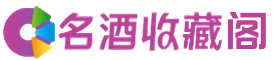 名酒收藏阁